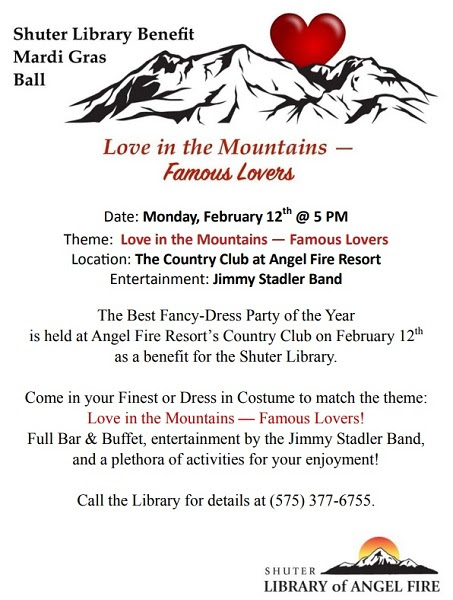 Shuter Library Benefit
Mardi Gras
Ball

Love in the Mountains —
Famous Lovers

Date: Monday, February 12$^{th}$ @ 5 PM
Theme: Love in the Mountains — Famous Lovers
Location: The Country Club at Angel Fire Resort
Entertainment: Jimmy Stadler Band

The Best Fancy-Dress Party of the Year is held at Angel Fire Resort's Country Club on February 12$^{th}$ as a benefit for the Shuter Library.

Come in your Finest or Dress in Costume to match the theme:
Love in the Mountains — Famous Lovers!
Full Bar & Buffet, entertainment by the Jimmy Stadler Band, and a plethora of activities for your enjoyment!

Call the Library for details at (575) 377-6755.

SHUTER
LIBRARY of ANGEL FIRE